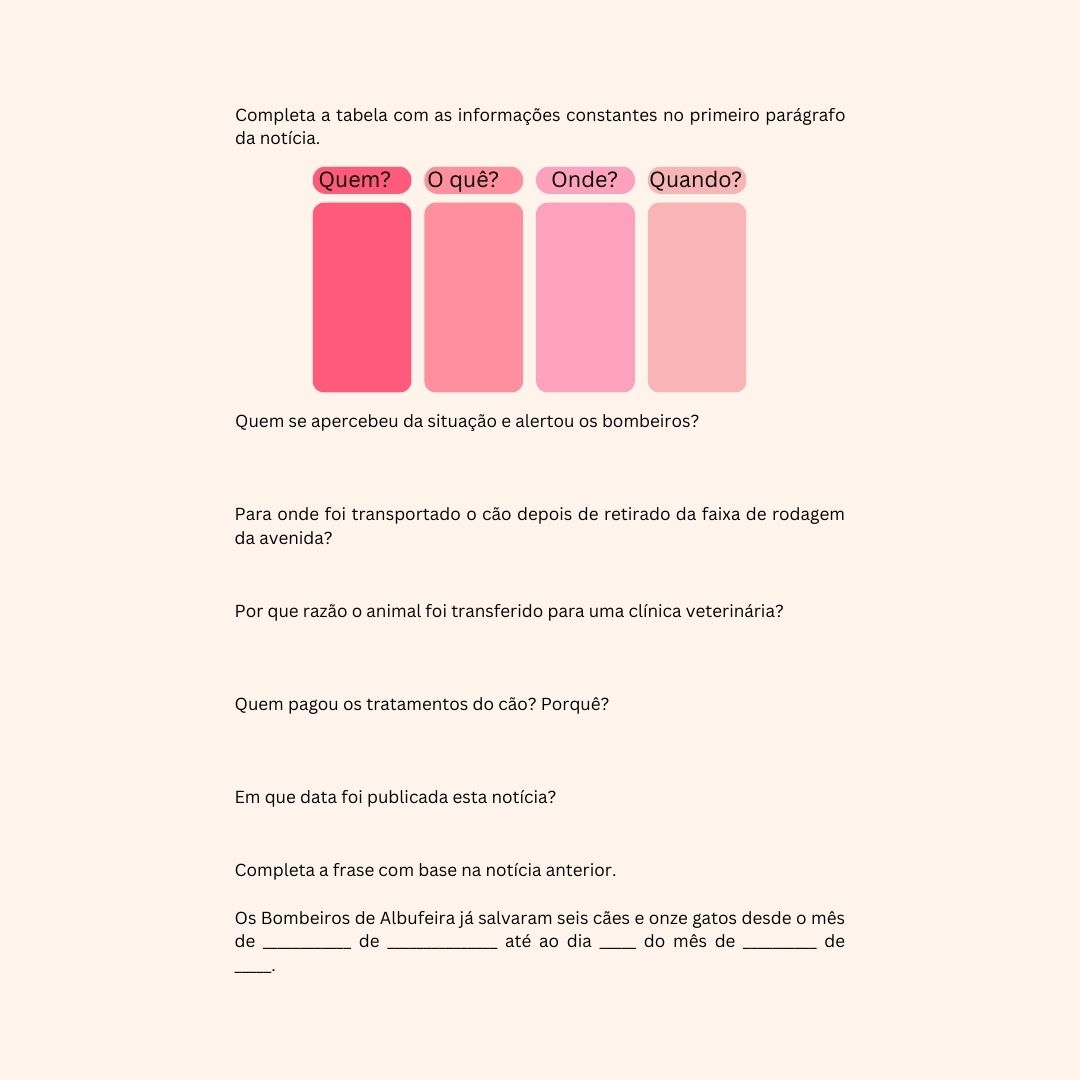 Completa a tabela com as informações constantes no primeiro parágrafo da notícia.

| Quem? | O quê? | Onde? | Quando? |
|---|---|---|---|
| | | | |

Quem se apercebeu da situação e alertou os bombeiros?

Para onde foi transportado o cão depois de retirado da faixa de rodagem da avenida?

Por que razão o animal foi transferido para uma clínica veterinária?

Quem pagou os tratamentos do cão? Porquê?

Em que data foi publicada esta notícia?

Completa a frase com base na notícia anterior.

Os Bombeiros de Albufeira já salvaram seis cães e onze gatos desde o mês de __________ de ____________ até ao dia ____ do mês de ________ de ____.